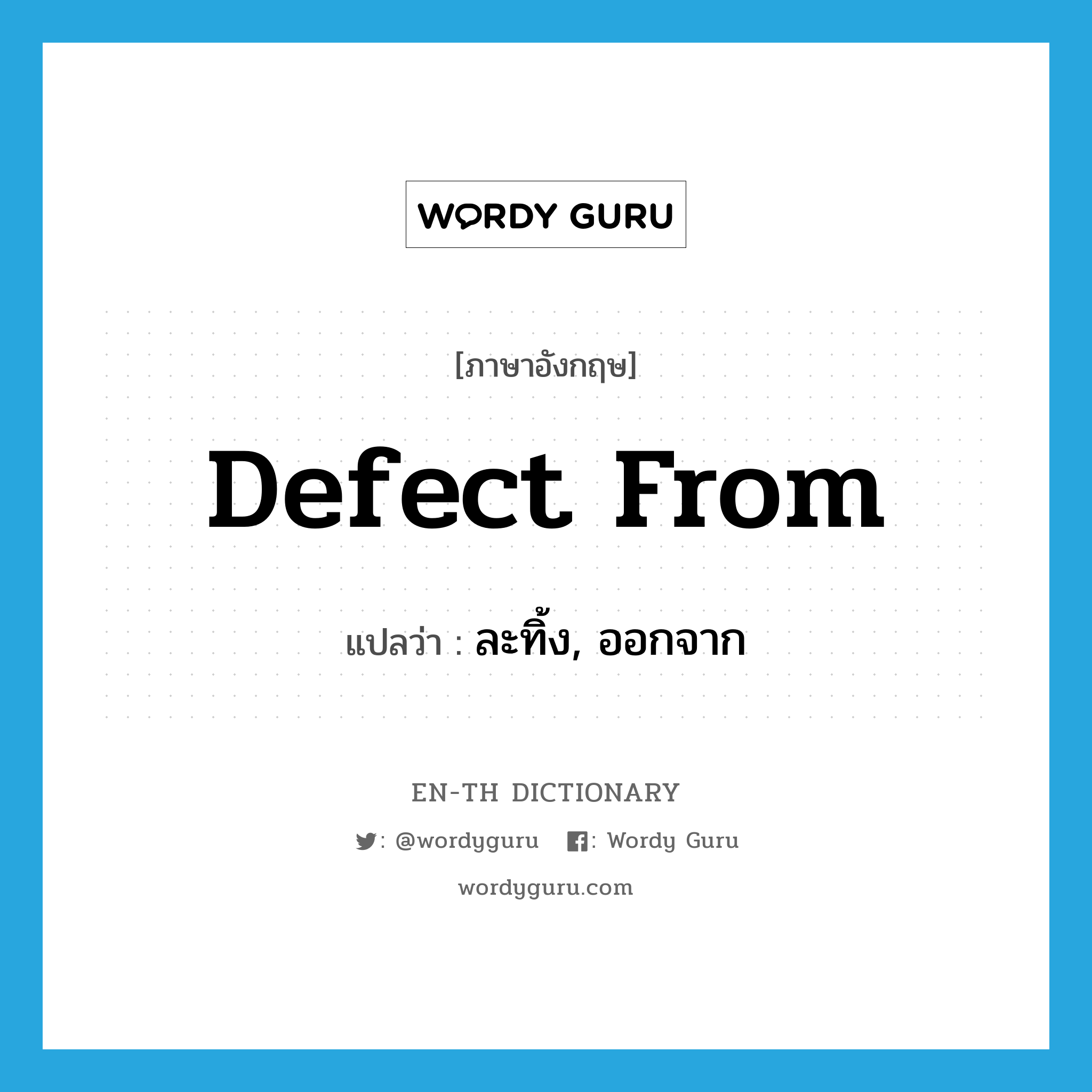 WORDY GURU

[ภาษาอังกฤษ]

Defect From

แปลว่า : ละทิ้ง, ออกจาก

EN-TH DICTIONARY

: @wordyguru : Wordy Guru

wordyguru.com